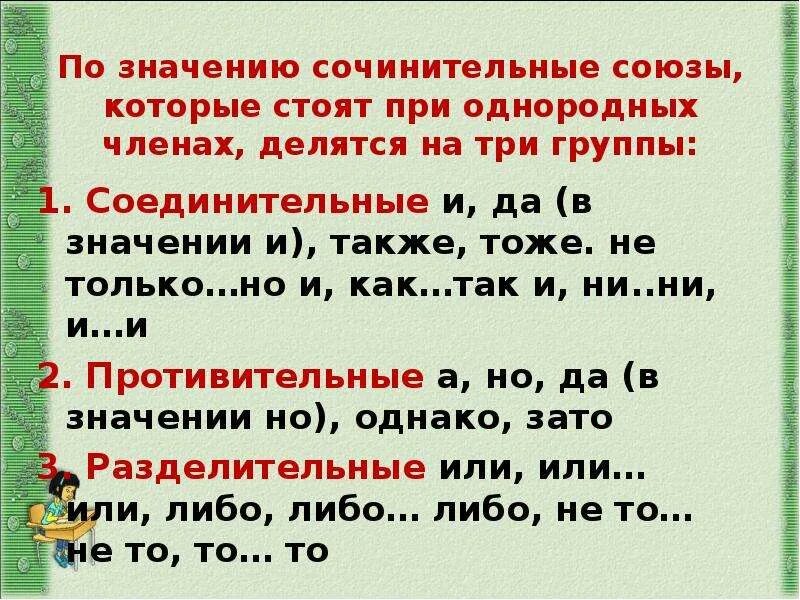 По значению сочинительные союзы, которые стоят при однородных членах, делятся на три группы:

1. Соединительные и, да (в значении и), также, тоже. не только...но и, как...так и, ни..ни, и...и

2. Противительные а, но, да (в значении но), однако, зато

3. Разделительные или, или... или, либо, либо... либо, не то... не то, то... то